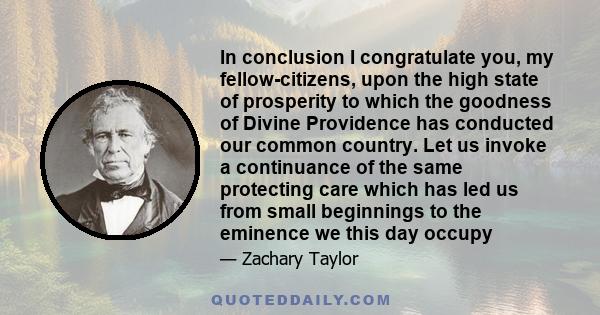 In conclusion I congratulate you, my fellow-citizens, upon the high state of prosperity to which the goodness of Divine Providence has conducted our common country. Let us invoke a continuance of the same protecting care which has led us from small beginnings to the eminence we this day occupy

— Zachary Taylor

QUOTEDDAILY.COM